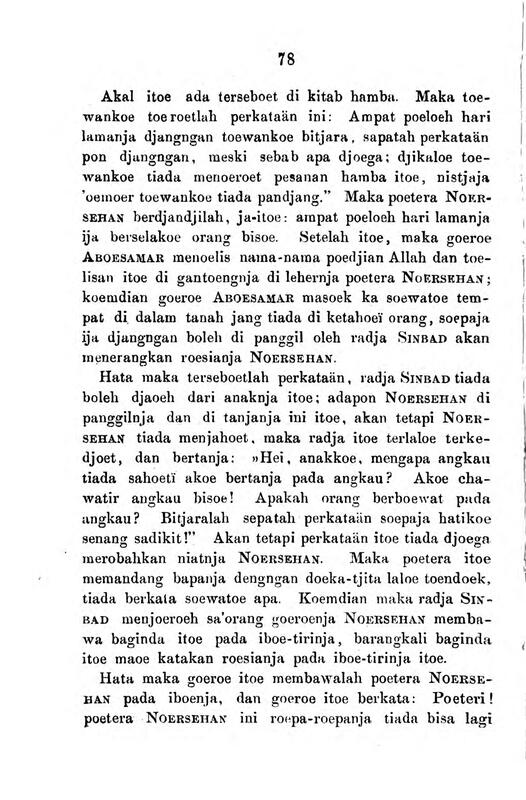 78

Akal itoe ada terseboet di kitab hamba. Maka toewankoe toeroetlah perkataän ini: Ampat poeloeh hari lamanja djangngan toewankoe bitjara, sapatah perkataän pon djangngan, meski sebab apa djoega; djikaloe toewankoe tiada menoeroet pesanan hamba itoe, nistjaja 'oemoer toewankoe tiada pandjang." Maka poetera Noersehan berdjandjilah, ja-itoe: ampat poeloeh hari lamanja ija berselakoe orang bisoe. Setelah itoe, maka goeroe Aboesamar menoelis nama-nama poedjian Allah dan toelisan itoe di gantoengnja di lehernja poetera Noersehan; koemdian goeroe Aboesamar masoek ka soewatoe tempat di dalam tanah jang tiada di ketahoeï orang, soepaja ija djangngan boleh di panggil oleh radja Sinbad akan menerangkan roesianja Noersehan.

Hata maka terseboetlah perkataän, radja Sinbad tiada boleh djaoeh dari anaknja itoe; adapon Noersehan di panggilnja dan di tanjanja ini itoe, akan tetapi Noersehan tiada menjahoet, maka radja itoe terlaloe terkedjoet, dan bertanja: »Hei, anakkoe, mengapa angkau tiada sahoetï akoe bertanja pada angkau? Akoe chawatir angkau bisoe! Apakah orang berboewat pada angkau? Bitjaralah sepatah perkataän soepaja hatikoe senang sadikit!" Akan tetapi perkataän itoe tiada djoega merobahkan niatnja Noersehan. Maka poetera itoe memandang bapanja dengngan doeka-tjita laloe toendoek, tiada berkata soewatoe apa. Koemdian maka radja Sinbad menjoeroeh sa'orang goeroenja Noersehan membawa baginda itoe pada iboe-tirinja, barangkali baginda itoe maoe katakan roesianja pada iboe-tirinja itoe.

Hata maka goeroe itoe membawalah poetera Noersehan pada iboenja, dan goeroe itoe berkata: Poeteri! poetera Noersehan ini roepa-roepanja tiada bisa lagi